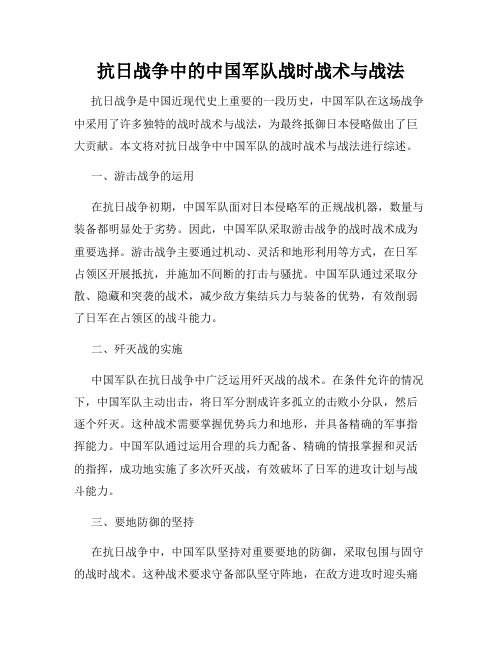 抗日战争中的中国军队战时战术与战法

抗日战争是中国近现代史上重要的一段历史，中国军队在这场战争中采用了许多独特的战时战术与战法，为最终抵御日本侵略做出了巨大贡献。本文将对抗日战争中中国军队的战时战术与战法进行综述。

一、游击战争的运用

在抗日战争初期，中国军队面对日本侵略军的正规战机器，数量与装备都明显处于劣势。因此，中国军队采取游击战争的战时战术成为重要选择。游击战争主要通过机动、灵活和地形利用等方式，在日军占领区开展抵抗，并施加不间断的打击与骚扰。中国军队通过采取分散、隐藏和突袭的战术，减少敌方集结兵力与装备的优势，有效削弱了日军在占领区的战斗能力。

二、歼灭战的实施

中国军队在抗日战争中广泛运用歼灭战的战术。在条件允许的情况下，中国军队主动出击，将日军分割成许多孤立的击败小分队，然后逐个歼灭。这种战术需要掌握优势兵力和地形，并具备精确的军事指挥能力。中国军队通过运用合理的兵力配备、精确的情报掌握和灵活的指挥，成功地实施了多次歼灭战，有效破坏了日军的进攻计划与战斗能力。

三、要地防御的坚持

在抗日战争中，中国军队坚持对重要要地的防御，采取包围与固守的战时战术。这种战术要求守备部队坚守阵地，在敌方进攻时迎头痛